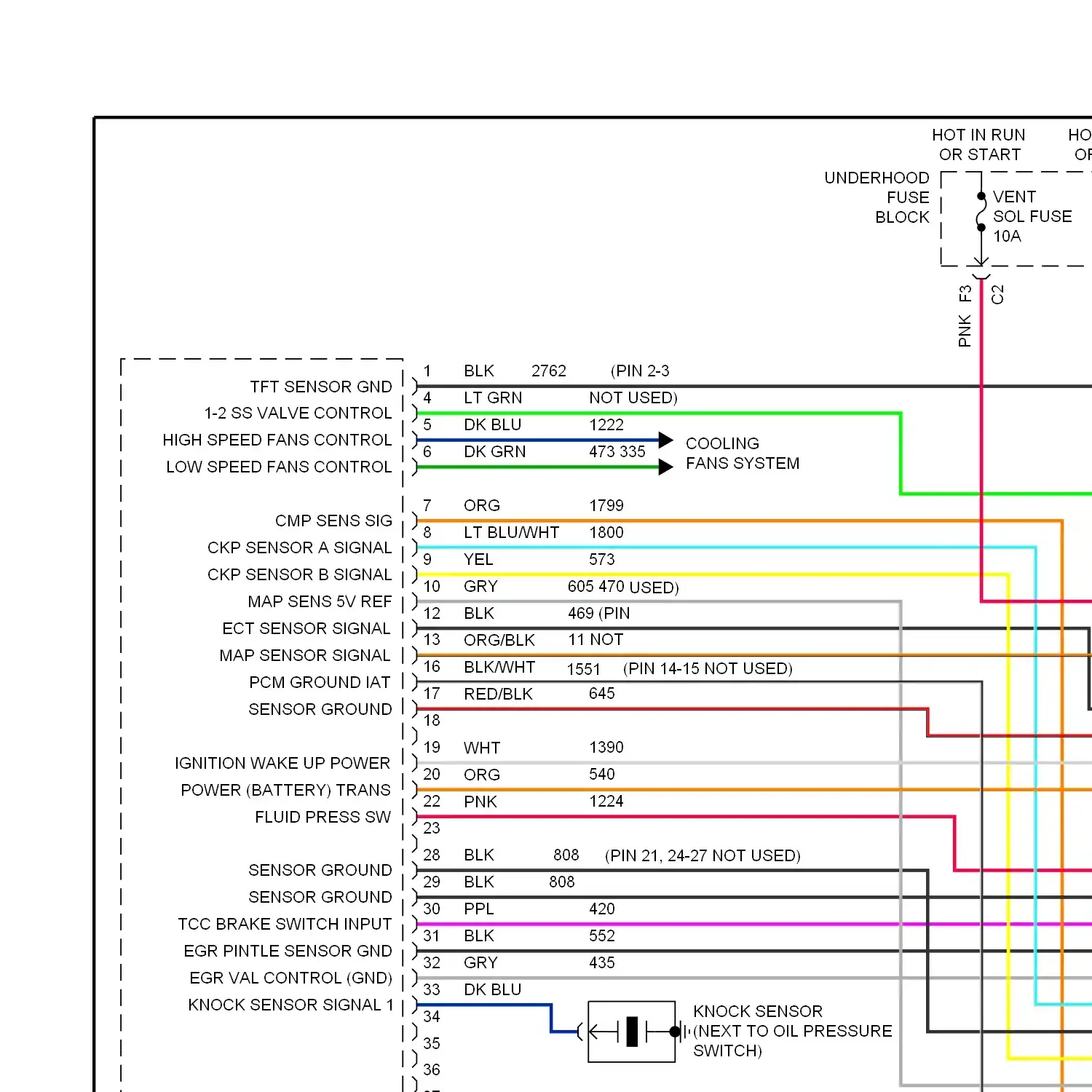 HOT IN RUN OR START

HO OF

UNDERHOOD FUSE BLOCK

VENT SOL FUSE 10A

PNK F3

C2

TFT SENSOR GND
1-2 SS VALVE CONTROL
HIGH SPEED FANS CONTROL
LOW SPEED FANS CONTROL

CMP SENS SIG
CKP SENSOR A SIGNAL
CKP SENSOR B SIGNAL
MAP SENS 5V REF
ECT SENSOR SIGNAL
MAP SENSOR SIGNAL
PCM GROUND IAT
SENSOR GROUND

IGNITION WAKE UP POWER
POWER (BATTERY) TRANS
FLUID PRESS SW

SENSOR GROUND
SENSOR GROUND
TCC BRAKE SWITCH INPUT
EGR PINTLE SENSOR GND
EGR VAL CONTROL (GND)
KNOCK SENSOR SIGNAL 1

1 BLK 2762 (PIN 2-3
4 LT GRN NOT USED)
5 DK BLU 1222
6 DK GRN 473 335

COOLING FANS SYSTEM

7 ORG 1799
8 LT BLU/WHT 1800
9 YEL 573
10 GRY 605 470 USED)
12 BLK 469 (PIN
13 ORG/BLK 11 NOT
16 BLK/WHT 1551 (PIN 14-15 NOT USED)
17 RED/BLK 645
18
19 WHT 1390
20 ORG 540
22 PNK 1224
23
28 BLK 808 (PIN 21, 24-27 NOT USED)
29 BLK 808
30 PPL 420
31 BLK 552
32 GRY 435
33 DK BLU
34
35
36

KNOCK SENSOR (NEXT TO OIL PRESSURE SWITCH)